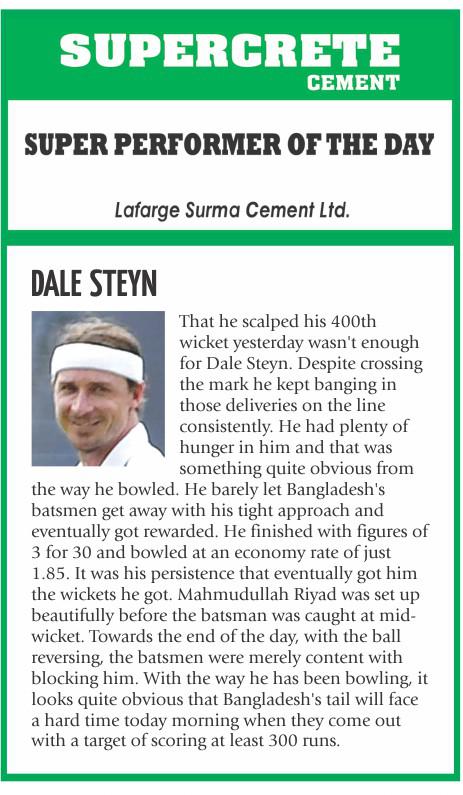 SUPERCRETE
CEMENT

SUPER PERFORMER OF THE DAY

Lafarge Surma Cement Ltd.

DALE STEYN

That he scalped his 400th wicket yesterday wasn't enough for Dale Steyn. Despite crossing the mark he kept banging in those deliveries on the line consistently. He had plenty of hunger in him and that was something quite obvious from the way he bowled. He barely let Bangladesh's batsmen get away with his tight approach and eventually got rewarded. He finished with figures of 3 for 30 and bowled at an economy rate of just 1.85. It was his persistence that eventually got him the wickets he got. Mahmudullah Riyad was set up beautifully before the batsman was caught at mid-wicket. Towards the end of the day, with the ball reversing, the batsmen were merely content with blocking him. With the way he has been bowling, it looks quite obvious that Bangladesh's tail will face a hard time today morning when they come out with a target of scoring at least 300 runs.